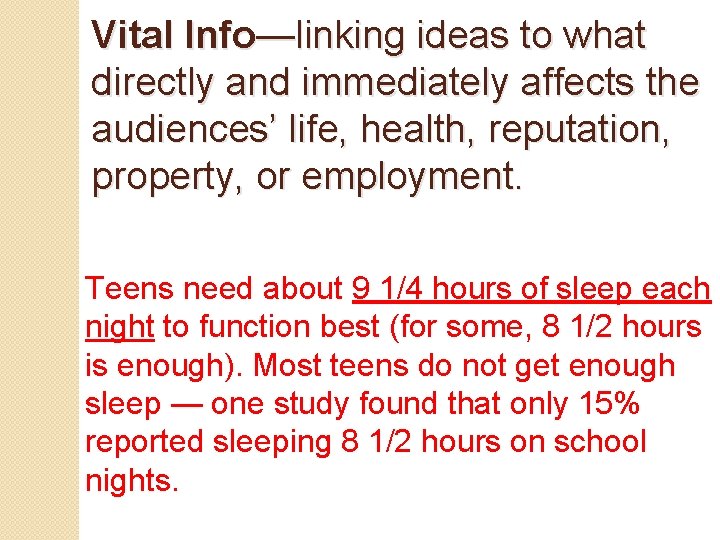 Vital Info—linking ideas to what directly and immediately affects the audiences' life, health, reputation, property, or employment.

Teens need about 9 1/4 hours of sleep each night to function best (for some, 8 1/2 hours is enough). Most teens do not get enough sleep — one study found that only 15% reported sleeping 8 1/2 hours on school nights.